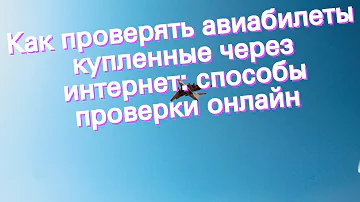 Как проверять авиабилеты купленные через интернет: способы проверки онлайн